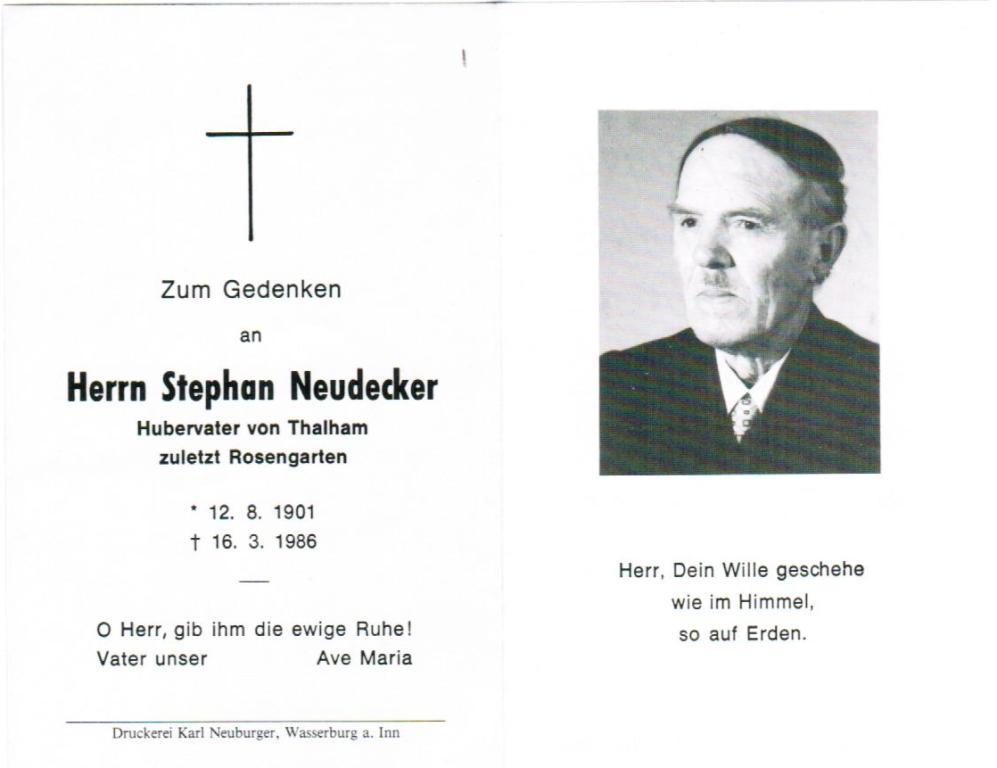 Zum Gedenken

an

Herrn Stephan Neudecker

Hubervater von Thalham
zuletzt Rosengarten

* 12. 8. 1901
† 16. 3. 1986

O Herr, gib ihm die ewige Ruhe!
Vater unser Ave Maria

Druckerei Karl Neuburger, Wasserburg a. Inn

Herr, Dein Wille geschehe
wie im Himmel,
so auf Erden.